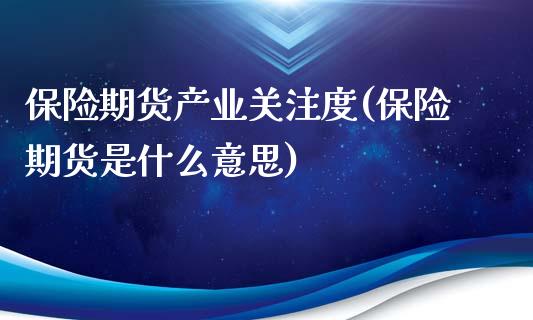 保险期货产业关注度(保险期货是什么意思)